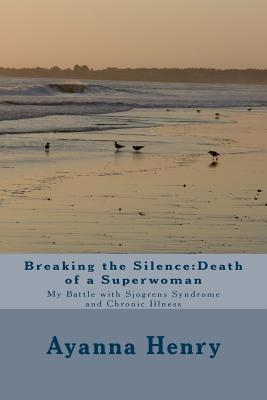 Breaking the Silence:Death of a Superwoman

My Battle with Sjogrens Syndrome and Chronic Illness

Ayanna Henry